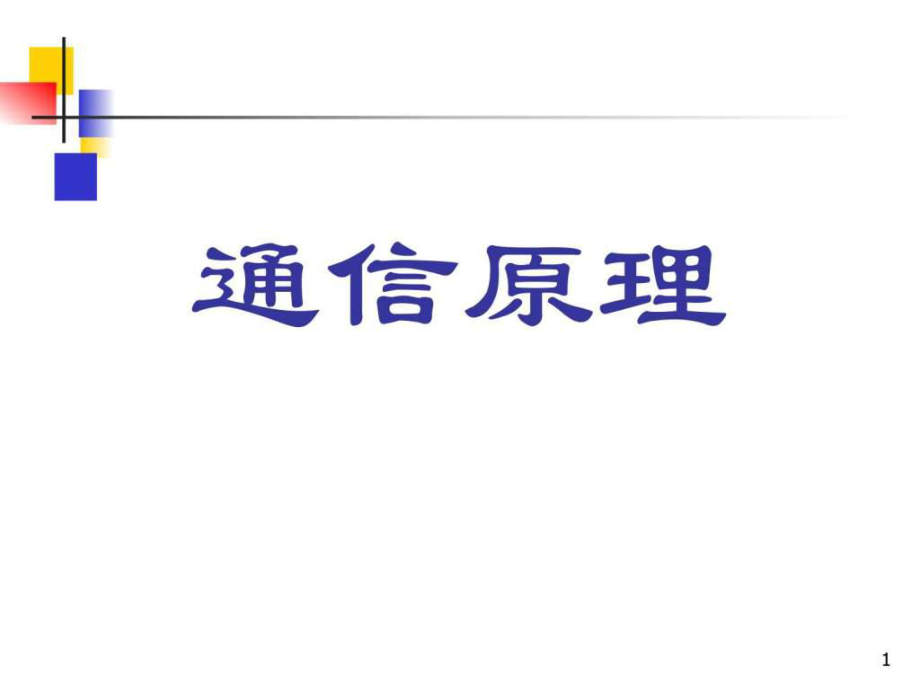 通信原理

1